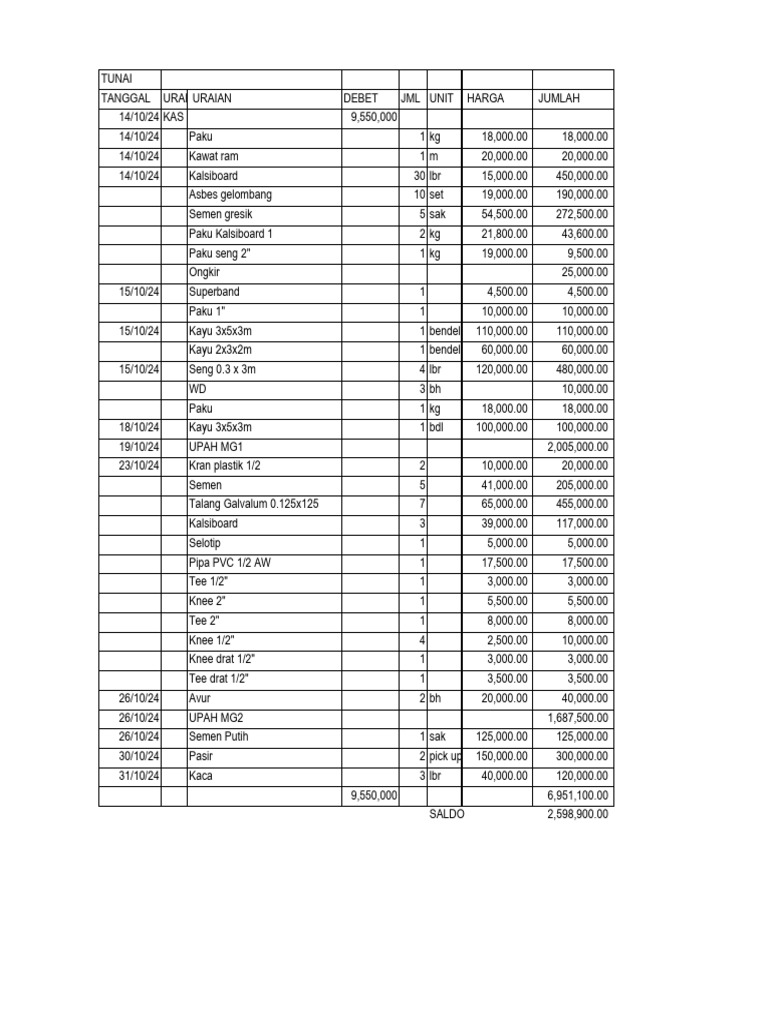 | TUNAI | | | | | | | |
|---|---|---|---|---|---|---|---|
| TANGGAL | URAI | URAIAN | DEBET | JML | UNIT | HARGA | JUMLAH |
| 14/10/24 | KAS | | 9,550,000 | | | | |
| 14/10/24 | | Paku | | 1 | kg | 18,000.00 | 18,000.00 |
| 14/10/24 | | Kawat ram | | 1 | m | 20,000.00 | 20,000.00 |
| 14/10/24 | | Kalsiboard | | 30 | lbr | 15,000.00 | 450,000.00 |
| | | Asbes gelombang | | 10 | set | 19,000.00 | 190,000.00 |
| | | Semen gresik | | 5 | sak | 54,500.00 | 272,500.00 |
| | | Paku Kalsiboard 1 | | 2 | kg | 21,800.00 | 43,600.00 |
| | | Paku seng 2" | | 1 | kg | 19,000.00 | 9,500.00 |
| | | Ongkir | | | | | 25,000.00 |
| 15/10/24 | | Superband | | 1 | | 4,500.00 | 4,500.00 |
| | | Paku 1" | | 1 | | 10,000.00 | 10,000.00 |
| 15/10/24 | | Kayu 3x5x3m | | 1 | bendel | 110,000.00 | 110,000.00 |
| | | Kayu 2x3x2m | | 1 | bendel | 60,000.00 | 60,000.00 |
| 15/10/24 | | Seng 0.3 x 3m | | 4 | lbr | 120,000.00 | 480,000.00 |
| | | WD | | 3 | bh | | 10,000.00 |
| | | Paku | | 1 | kg | 18,000.00 | 18,000.00 |
| 18/10/24 | | Kayu 3x5x3m | | 1 | bdl | 100,000.00 | 100,000.00 |
| 19/10/24 | | UPAH MG1 | | | | | 2,005,000.00 |
| 23/10/24 | | Kran plastik 1/2 | | 2 | | 10,000.00 | 20,000.00 |
| | | Semen | | 5 | | 41,000.00 | 205,000.00 |
| | | Talang Galvalum 0.125x125 | | 7 | | 65,000.00 | 455,000.00 |
| | | Kalsiboard | | 3 | | 39,000.00 | 117,000.00 |
| | | Selotip | | 1 | | 5,000.00 | 5,000.00 |
| | | Pipa PVC 1/2 AW | | 1 | | 17,500.00 | 17,500.00 |
| | | Tee 1/2" | | 1 | | 3,000.00 | 3,000.00 |
| | | Knee 2" | | 1 | | 5,500.00 | 5,500.00 |
| | | Tee 2" | | 1 | | 8,000.00 | 8,000.00 |
| | | Knee 1/2" | | 4 | | 2,500.00 | 10,000.00 |
| | | Knee drat 1/2" | | 1 | | 3,000.00 | 3,000.00 |
| | | Tee drat 1/2" | | 1 | | 3,500.00 | 3,500.00 |
| 26/10/24 | | Avur | | 2 | bh | 20,000.00 | 40,000.00 |
| 26/10/24 | | UPAH MG2 | | | | | 1,687,500.00 |
| 26/10/24 | | Semen Putih | | 1 | sak | 125,000.00 | 125,000.00 |
| 30/10/24 | | Pasir | | 2 | pick up | 150,000.00 | 300,000.00 |
| 31/10/24 | | Kaca | | 3 | lbr | 40,000.00 | 120,000.00 |
| | | | 9,550,000 | | | | 6,951,100.00 |
| | | | | | SALDO | | 2,598,900.00 |